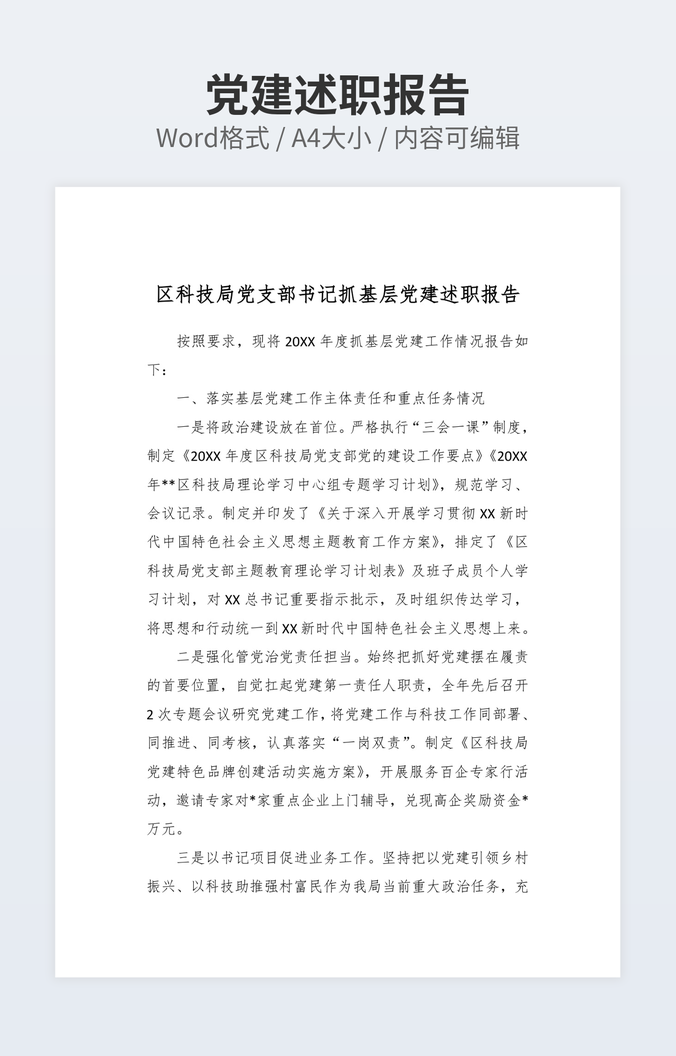 党建述职报告
Word格式 / A4大小 / 内容可编辑

区科技局党支部书记抓基层党建述职报告

按照要求，现将20XX年度抓基层党建工作情况报告如下：

一、落实基层党建工作主体责任和重点任务情况

一是将政治建设放在首位。严格执行“三会一课”制度，制定《20XX年度区科技局党支部党的建设工作要点》《20XX年**区科技局理论学习中心组专题学习计划》，规范学习、会议记录。制定并印发了《关于深入开展学习贯彻XX新时代中国特色社会主义思想主题教育工作方案》，排定了《区科技局党支部主题教育理论学习计划表》及班子成员个人学习计划，对XX总书记重要指示批示，及时组织传达学习，将思想和行动统一到XX新时代中国特色社会主义思想上来。

二是强化管党治党责任担当。始终把抓好党建摆在履责的首要位置，自觉扛起党建第一责任人职责，全年先后召开2次专题会议研究党建工作，将党建工作与科技工作同部署、同推进、同考核，认真落实“一岗双责”。制定《区科技局党建特色品牌创建活动实施方案》，开展服务百企专家行活动，邀请专家对*家重点企业上门辅导，兑现高企奖励资金*万元。

三是以书记项目促进业务工作。坚持把以党建引领乡村振兴、以科技助推强村富民作为我局当前重大政治任务，充